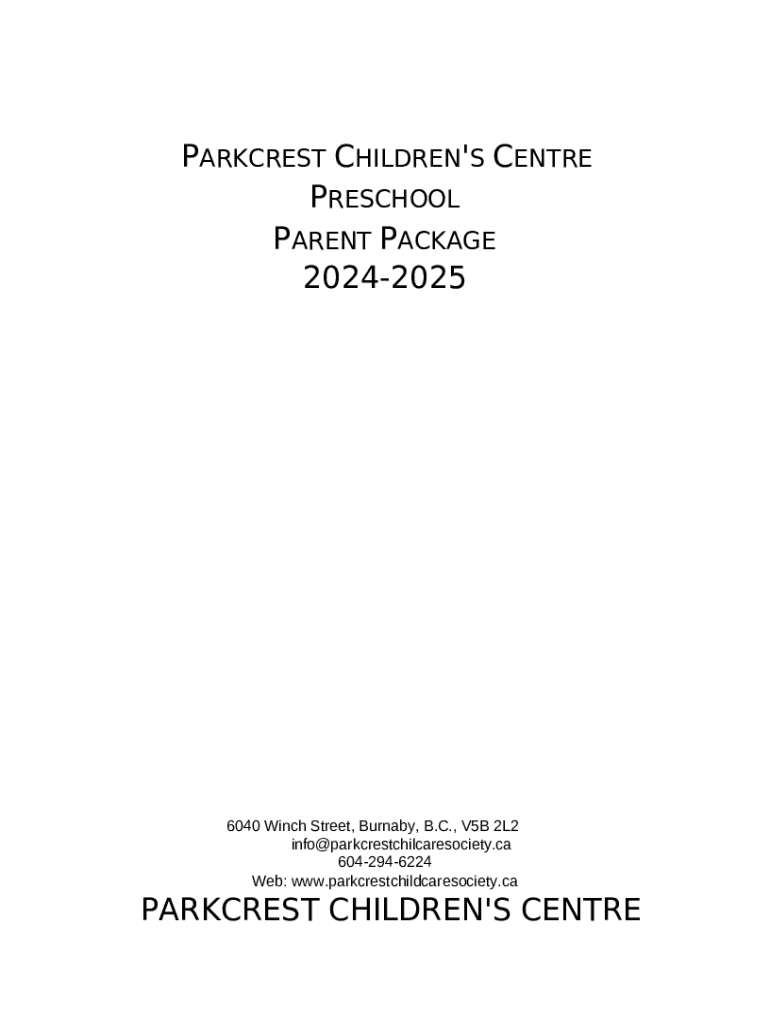 PARKCREST CHILDREN'S CENTRE
PRESCHOOL
PARENT PACKAGE
2024-2025

6040 Winch Street, Burnaby, B.C., V5B 2L2
info@parkcrestchilcaresociety.ca
604-294-6224
Web: www.parkcrestchildcaresociety.ca

PARKCREST CHILDREN'S CENTRE